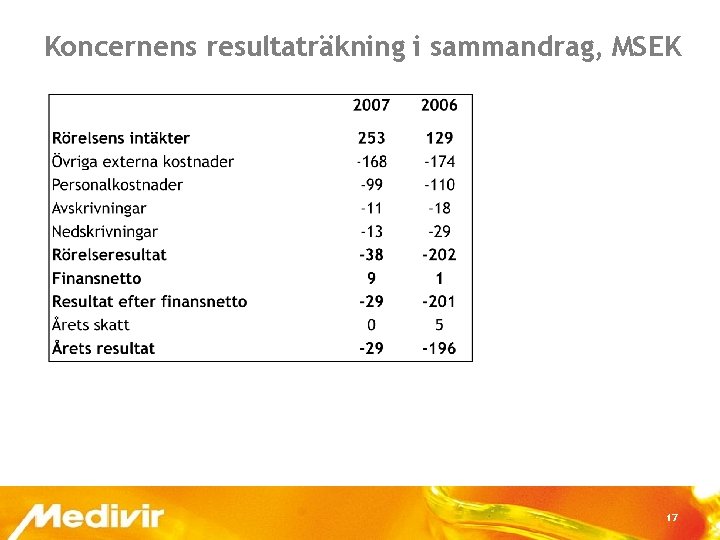 Koncernens resultaträkning i sammandrag, MSEK

| | 2007 | 2006 |
|---|---|---|
| Rörelsens intäkter | 253 | 129 |
| Övriga externa kostnader | -168 | -174 |
| Personalkostnader | -99 | -110 |
| Avskrivningar | -11 | -18 |
| Nedskrivningar | -13 | -29 |
| Rörelseresultat | -38 | -202 |
| Finansnetto | 9 | 1 |
| Resultat efter finansnetto | -29 | -201 |
| Årets skatt | 0 | 5 |
| Årets resultat | -29 | -196 |

Medivir

17